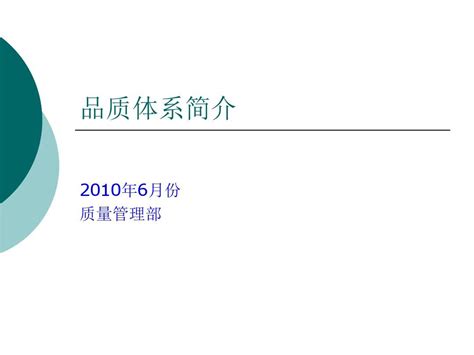 品质体系简介

2010年6月份
质量管理部